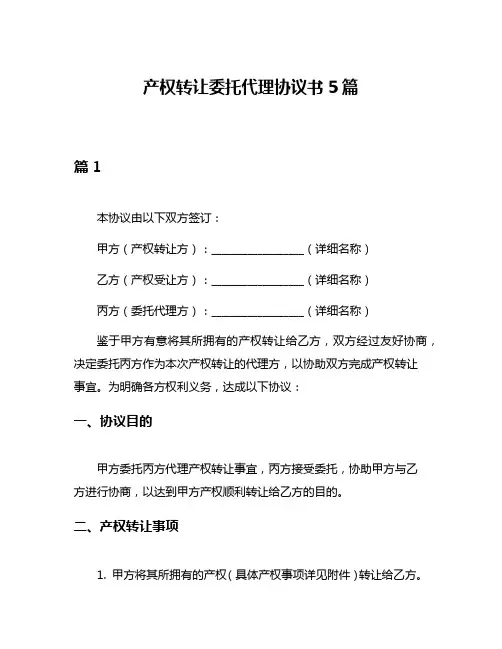 产权转让委托代理协议书 5 篇

篇 1

本协议由以下双方签订：

甲方（产权转让方）：________________（详细名称）

乙方（产权受让方）：________________（详细名称）

丙方（委托代理方）：________________（详细名称）

鉴于甲方有意将其所拥有的产权转让给乙方，双方经过友好协商，决定委托丙方作为本次产权转让的代理方，以协助双方完成产权转让事宜。为明确各方权利义务，达成以下协议：

一、协议目的

甲方委托丙方代理产权转让事宜，丙方接受委托，协助甲方与乙方进行协商，以达到甲方产权顺利转让给乙方的目的。

二、产权转让事项

1. 甲方将其所拥有的产权（具体产权事项详见附件）转让给乙方。